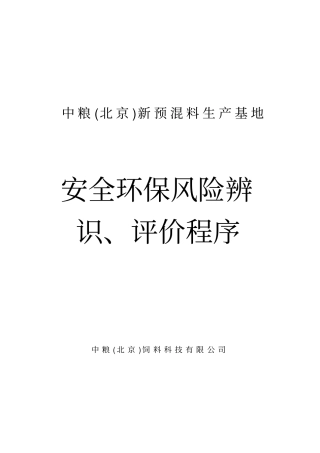 中粮(北京)新预混料生产基地

安全环保风险辨识、评价程序

中粮(北京)饲料科技有限公司